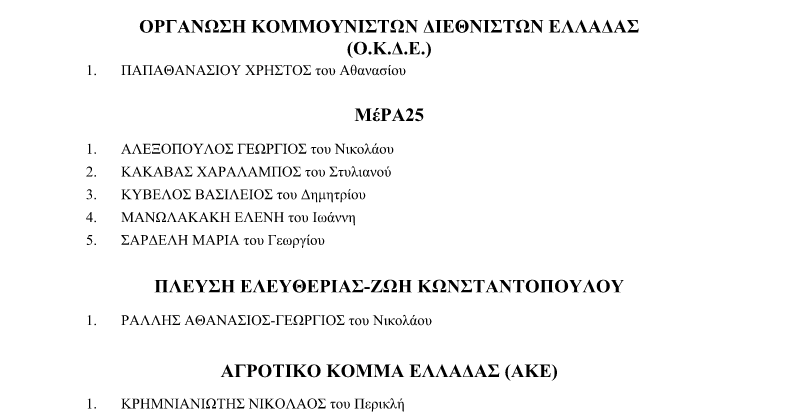 ΟΡΓΑΝΩΣΗ ΚΟΜΜΟΥΝΙΣΤΩΝ ΔΙΕΘΝΙΣΤΩΝ ΕΛΛΑΔΑΣ
(Ο.Κ.Δ.Ε.)

1. ΠΑΠΑΘΑΝΑΣΙΟΥ ΧΡΗΣΤΟΣ του Αθανασίου

ΜέΡΑ25

1. ΑΛΕΞΟΠΟΥΛΟΣ ΓΕΩΡΓΙΟΣ του Νικολάου
2. ΚΑΚΑΒΑΣ ΧΑΡΑΛΑΜΠΟΣ του Στυλιανού
3. ΚΥΒΕΛΟΣ ΒΑΣΙΛΕΙΟΣ του Δημητρίου
4. ΜΑΝΩΛΑΚΑΚΗ ΕΛΕΝΗ του Ιωάννη
5. ΣΑΡΔΕΛΗ ΜΑΡΙΑ του Γεωργίου

ΠΛΕΥΣΗ ΕΛΕΥΘΕΡΙΑΣ-ΖΩΗ ΚΩΝΣΤΑΝΤΟΠΟΥΛΟΥ

1. ΡΑΛΛΗΣ ΑΘΑΝΑΣΙΟΣ-ΓΕΩΡΓΙΟΣ του Νικολάου

ΑΓΡΟΤΙΚΟ ΚΟΜΜΑ ΕΛΛΑΔΑΣ (ΑΚΕ)

1. ΚΡΗΜΝΙΑΝΙΩΤΗΣ ΝΙΚΟΛΑΟΣ του Περικλή